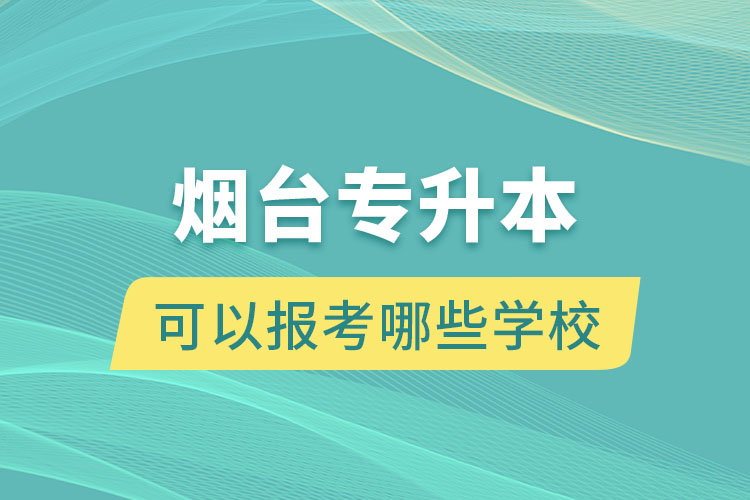 烟台专升本

可以报考哪些学校